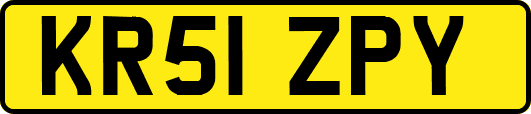 KR51 ZPY